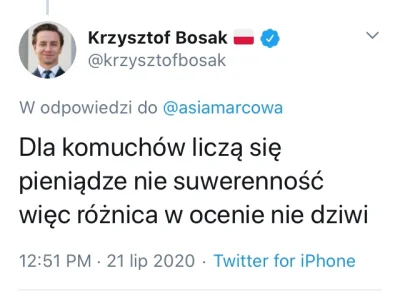 Krzysztof Bosak
@krzysztofbosak

W odpowiedzi do @asiamarcowa

Dla komuchów liczą się pieniądze nie suwerenność więc różnica w ocenie nie dziwi

12:51 PM · 21 lip 2020 · Twitter for iPhone